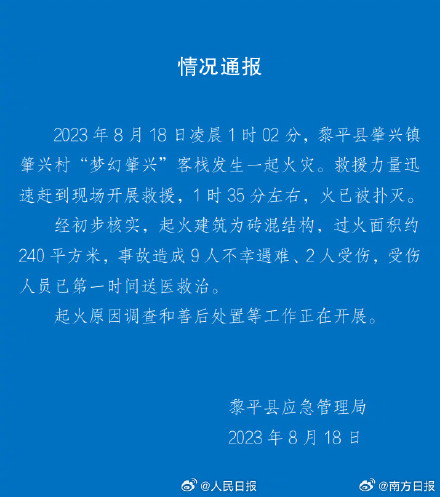 情况通报

2023 年 8 月 18 日凌晨 1 时 02 分，黎平县肇兴镇肇兴村“梦幻肇兴”客栈发生一起火灾。救援力量迅速赶到现场开展救援，1 时 35 分左右，火已被扑灭。

经初步核实，起火建筑为砖混结构，过火面积约 240 平方米，事故造成 9 人不幸遇难、2 人受伤，受伤人员已第一时间送医救治。

起火原因调查和善后处置等工作正在开展。

黎平县应急管理局
2023 年 8 月 18 日

@人民日报 @南方日报